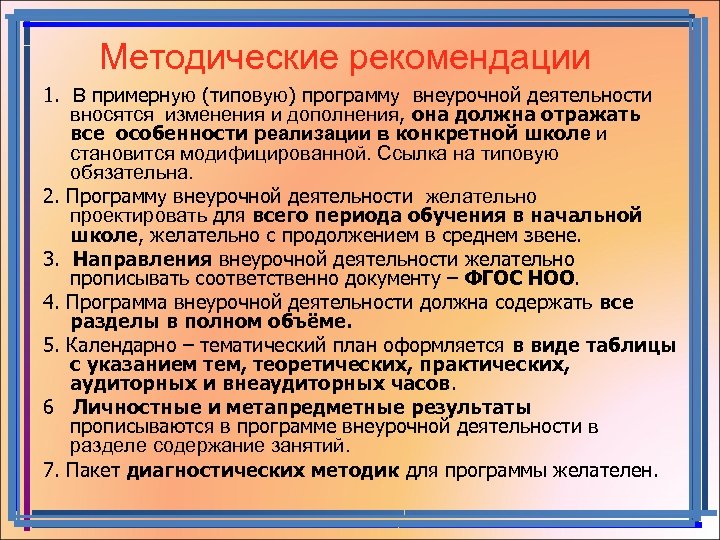 Методические рекомендации

1. В примерную (типовую) программу внеурочной деятельности вносятся изменения и дополнения, она должна отражать все особенности реализации в конкретной школе и становится модифицированной. Ссылка на типовую обязательна.

2. Программу внеурочной деятельности желательно проектировать для всего периода обучения в начальной школе, желательно с продолжением в среднем звене.

3. Направления внеурочной деятельности желательно прописывать соответственно документу – ФГОС НОО.

4. Программа внеурочной деятельности должна содержать все разделы в полном объёме.

5. Календарно – тематический план оформляется в виде таблицы с указанием тем, теоретических, практических, аудиторных и внеаудиторных часов.

6 Личностные и метапредметные результаты прописываются в программе внеурочной деятельности в разделе содержание занятий.

7. Пакет диагностических методик для программы желателен.